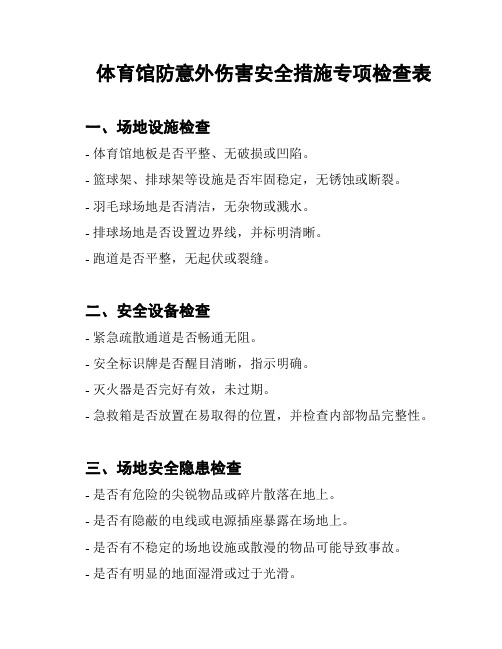 体育馆防意外伤害安全措施专项检查表

一、场地设施检查

- 体育馆地板是否平整、无破损或凹陷。

- 篮球架、排球架等设施是否牢固稳定，无锈蚀或断裂。

- 羽毛球场地是否清洁，无杂物或溅水。

- 排球场地是否设置边界线，并标明清晰。

- 跑道是否平整，无起伏或裂缝。

二、安全设备检查

- 紧急疏散通道是否畅通无阻。

- 安全标识牌是否醒目清晰，指示明确。

- 灭火器是否完好有效，未过期。

- 急救箱是否放置在易取得的位置，并检查内部物品完整性。

三、场地安全隐患检查

- 是否有危险的尖锐物品或碎片散落在地上。

- 是否有隐蔽的电线或电源插座暴露在场地上。

- 是否有不稳定的场地设施或散漫的物品可能导致事故。

- 是否有明显的地面湿滑或过于光滑。